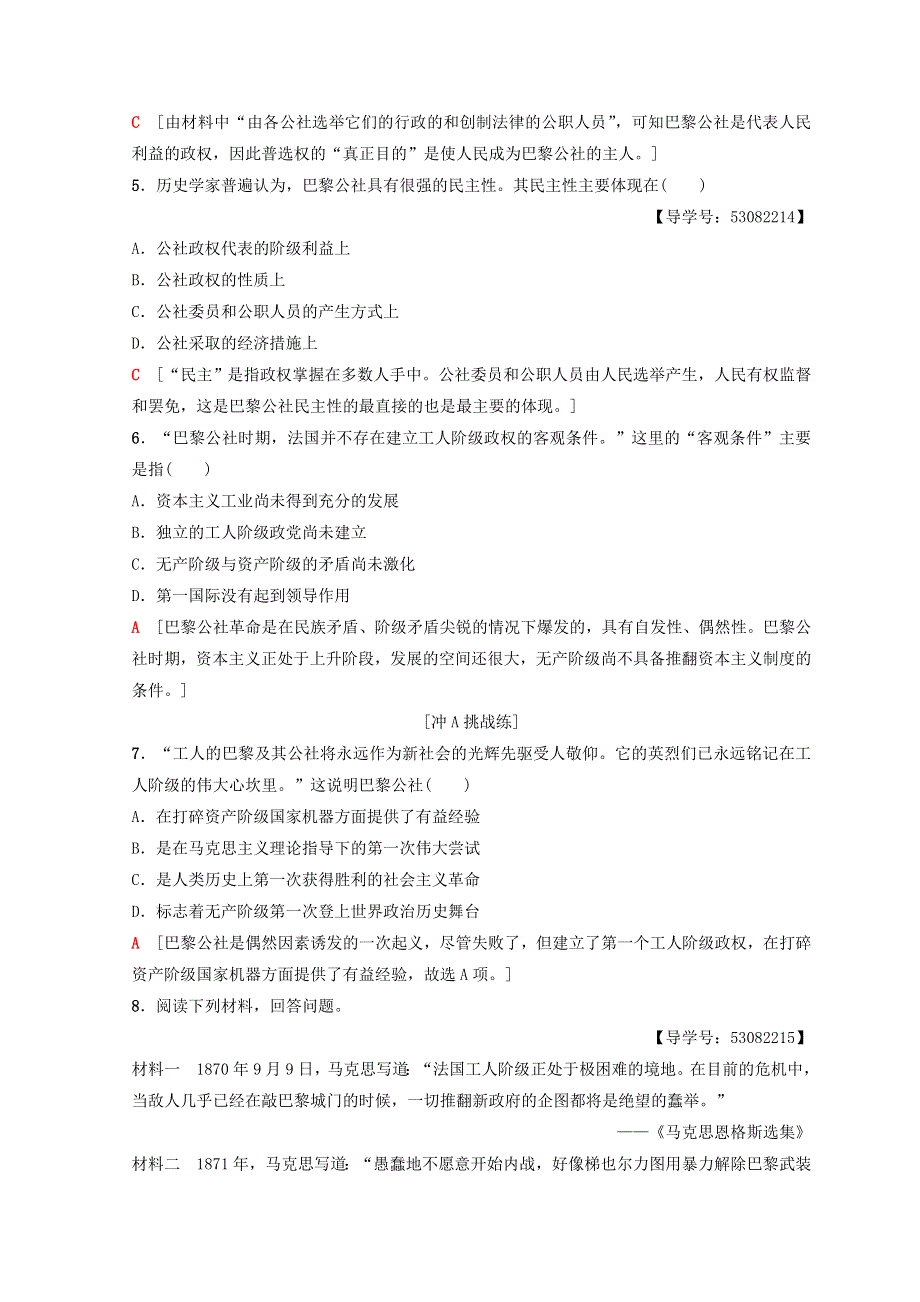 C ［由材料中“由各公社选举它们的行政的和创制法律的公职人员”，可知巴黎公社是代表人民利益的政权，因此普选权的“真正目的”是使人民成为巴黎公社的主人。］

5．历史学家普遍认为，巴黎公社具有很强的民主性。其民主性主要体现在(　　)

【导学号：53082214】

A．公社政权代表的阶级利益上

B．公社政权的性质上

C．公社委员和公职人员的产生方式上

D．公社采取的经济措施上

C ［“民主”是指政权掌握在多数人手中。公社委员和公职人员由人民选举产生，人民有权监督和罢免，这是巴黎公社民主性的最直接的也是最主要的体现。］

6．“巴黎公社时期，法国并不存在建立工人阶级政权的客观条件。”这里的“客观条件”主要是指(　　)

A．资本主义工业尚未得到充分的发展

B．独立的工人阶级政党尚未建立

C．无产阶级与资产阶级的矛盾尚未激化

D．第一国际没有起到领导作用

A ［巴黎公社革命是在民族矛盾、阶级矛盾尖锐的情况下爆发的，具有自发性、偶然性。巴黎公社时期，资本主义正处于上升阶段，发展的空间还很大，无产阶级尚不具备推翻资本主义制度的条件。］

［冲A挑战练］

7．“工人的巴黎及其公社将永远作为新社会的光辉先驱受人敬仰。它的英烈们已永远铭记在工人阶级的伟大心坎里。”这说明巴黎公社(　　)

A．在打碎资产阶级国家机器方面提供了有益经验

B．是在马克思主义理论指导下的第一次伟大尝试

C．是人类历史上第一次获得胜利的社会主义革命

D．标志着无产阶级第一次登上世界政治历史舞台

A ［巴黎公社是偶然因素诱发的一次起义，尽管失败了，但建立了第一个工人阶级政权，在打碎资产阶级国家机器方面提供了有益经验，故选A项。］

8．阅读下列材料，回答问题。

【导学号：53082215】

材料一　1870年9月9日，马克思写道：“法国工人阶级正处于极困难的境地。在目前的危机中，当敌人几乎已经在敲巴黎城门的时候，一切推翻新政府的企图都将是绝望的蠢举。”

——《马克思恩格斯选集》

材料二　1871年，马克思写道：“愚蠢地不愿意开始内战，好像梯也尔力图用暴力解除巴黎武装